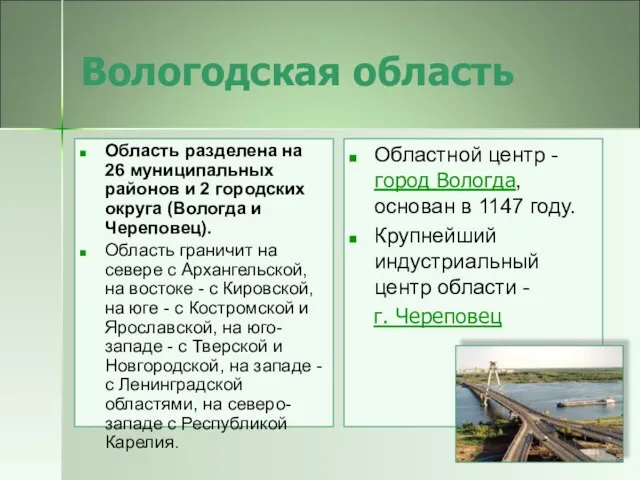 Вологодская область

Область разделена на 26 муниципальных районов и 2 городских округа (Вологда и Череповец).

Область граничит на севере с Архангельской, на востоке - с Кировской, на юге - с Костромской и Ярославской, на юго-западе - с Тверской и Новгородской, на западе - с Ленинградской областями, на северо-западе с Республикой Карелия.

Областной центр - город Вологда, основан в 1147 году.

Крупнейший индустриальный центр области - г. Череповец